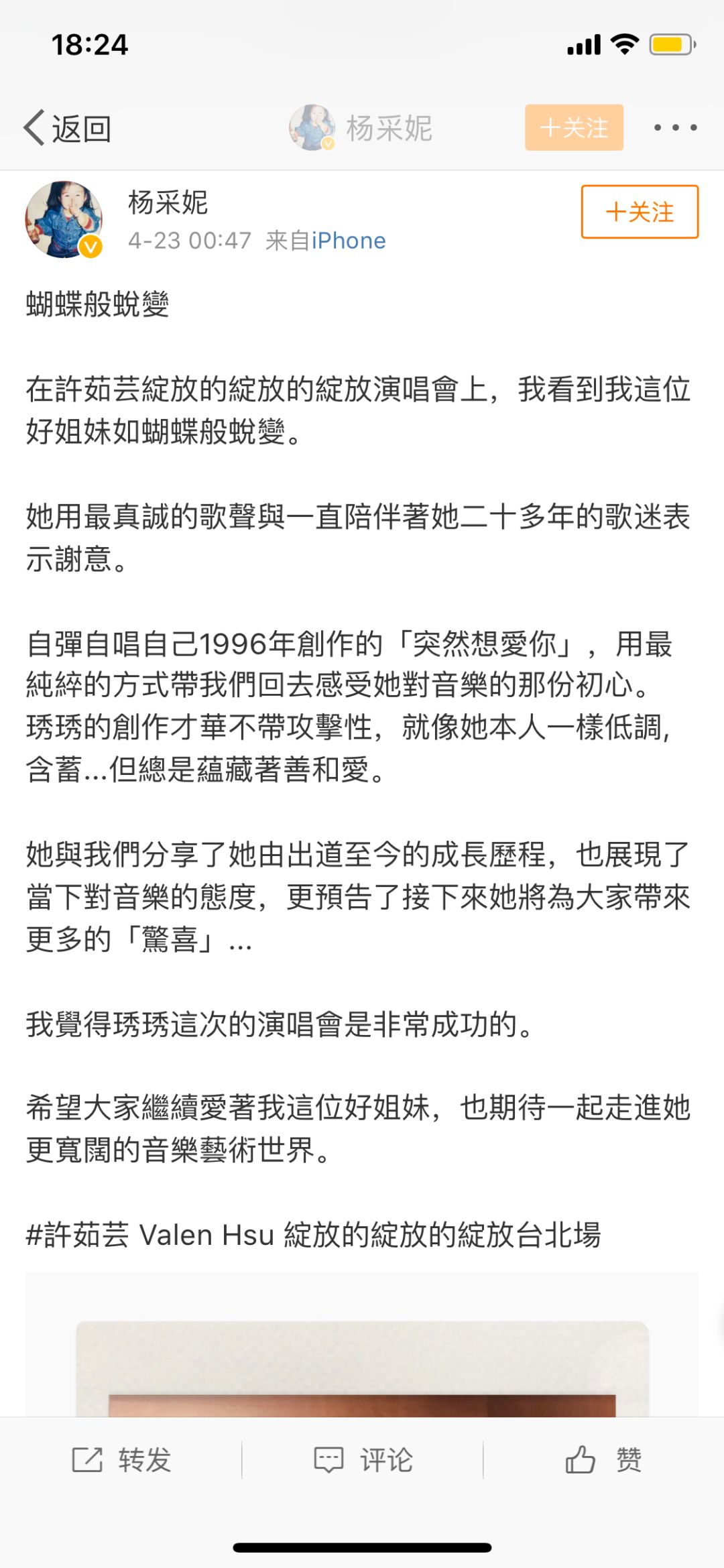 18:24

返回 杨采妮 十关注

杨采妮
4-23 00:47 来自iPhone
十关注

蝴蝶般蛻變

在許茹芸綻放的綻放的綻放演唱會上，我看到我這位好姐妹如蝴蝶般蛻變。

她用最真誠的歌聲與一直陪伴著她二十多年的歌迷表示謝意。

自彈自唱自己1996年創作的「突然想愛你」，用最純綷的方式帶我們回去感受她對音樂的那份初心。琇琇的創作才華不帶攻擊性，就像她本人一樣低調，含蓄...但總是蘊藏著善和愛。

她與我們分享了她由出道至今的成長歷程，也展現了當下對音樂的態度，更預告了接下來她將為大家帶來更多的「驚喜」...

我覺得琇琇這次的演唱會是非常成功的。

希望大家繼續愛著我這位好姐妹，也期待一起走進她更寬闊的音樂藝術世界。

#許茹芸 Valen Hsu 綻放的綻放的綻放台北場

转发 评论 赞